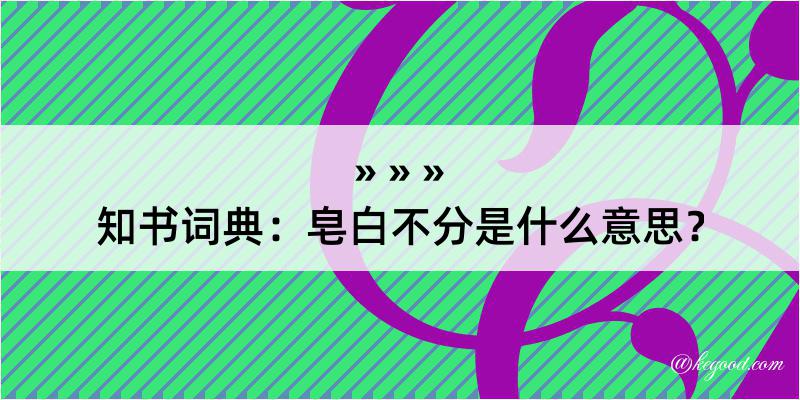 » » »

知书词典：皂白不分是什么意思？

@kegood.com